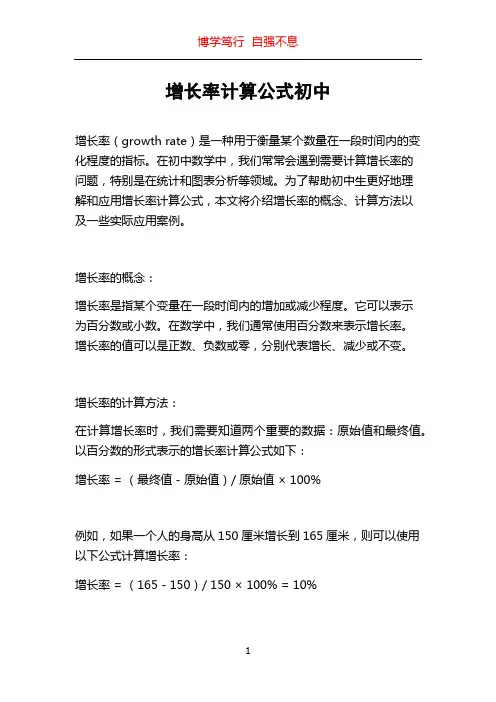 博学笃行 自强不息

增长率计算公式初中

增长率（growth rate）是一种用于衡量某个数量在一段时间内的变化程度的指标。在初中数学中，我们常常会遇到需要计算增长率的问题，特别是在统计和图表分析等领域。为了帮助初中生更好地理解和应用增长率计算公式，本文将介绍增长率的概念、计算方法以及一些实际应用案例。

增长率的概念：

增长率是指某个变量在一段时间内的增加或减少程度。它可以表示为百分数或小数。在数学中，我们通常使用百分数来表示增长率。增长率的值可以是正数、负数或零，分别代表增长、减少或不变。

增长率的计算方法：

在计算增长率时，我们需要知道两个重要的数据：原始值和最终值。以百分数的形式表示的增长率计算公式如下：

增长率 = （最终值 - 原始值）/ 原始值 × 100%

例如，如果一个人的身高从 150 厘米增长到 165 厘米，则可以使用以下公式计算增长率：

增长率 = （165 - 150）/ 150 × 100% = 10%

1